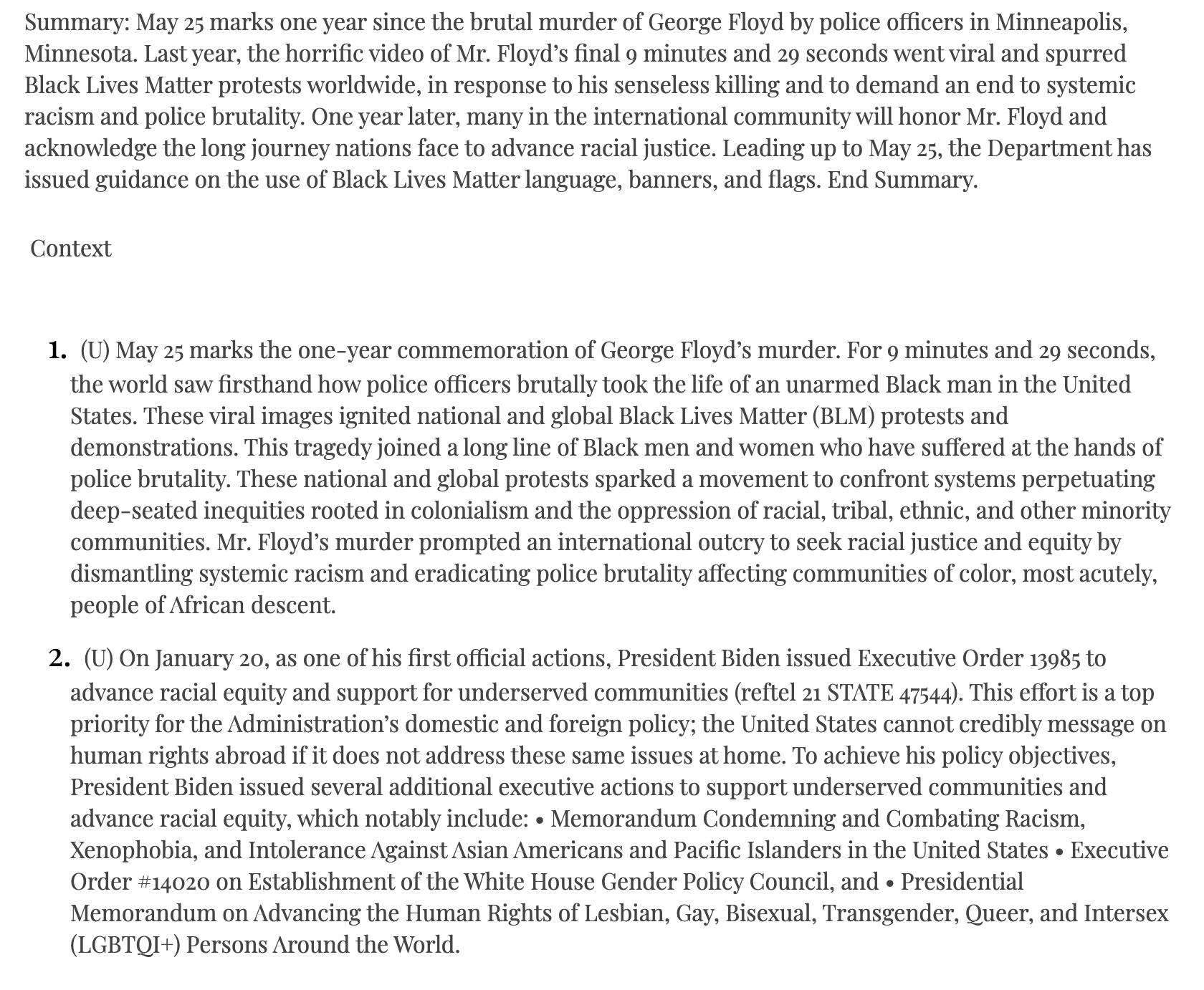 Summary: May 25 marks one year since the brutal murder of George Floyd by police officers in Minneapolis, Minnesota. Last year, the horrific video of Mr. Floyd's final 9 minutes and 29 seconds went viral and spurred Black Lives Matter protests worldwide, in response to his senseless killing and to demand an end to systemic racism and police brutality. One year later, many in the international community will honor Mr. Floyd and acknowledge the long journey nations face to advance racial justice. Leading up to May 25, the Department has issued guidance on the use of Black Lives Matter language, banners, and flags. End Summary.

Context

1. (U) May 25 marks the one-year commemoration of George Floyd's murder. For 9 minutes and 29 seconds, the world saw firsthand how police officers brutally took the life of an unarmed Black man in the United States. These viral images ignited national and global Black Lives Matter (BLM) protests and demonstrations. This tragedy joined a long line of Black men and women who have suffered at the hands of police brutality. These national and global protests sparked a movement to confront systems perpetuating deep-seated inequities rooted in colonialism and the oppression of racial, tribal, ethnic, and other minority communities. Mr. Floyd's murder prompted an international outcry to seek racial justice and equity by dismantling systemic racism and eradicating police brutality affecting communities of color, most acutely, people of African descent.

2. (U) On January 20, as one of his first official actions, President Biden issued Executive Order 13985 to advance racial equity and support for underserved communities (reftel 21 STATE 47544). This effort is a top priority for the Administration's domestic and foreign policy; the United States cannot credibly message on human rights abroad if it does not address these same issues at home. To achieve his policy objectives, President Biden issued several additional executive actions to support underserved communities and advance racial equity, which notably include: • Memorandum Condemning and Combating Racism, Xenophobia, and Intolerance Against Asian Americans and Pacific Islanders in the United States • Executive Order #14020 on Establishment of the White House Gender Policy Council, and • Presidential Memorandum on Advancing the Human Rights of Lesbian, Gay, Bisexual, Transgender, Queer, and Intersex (LGBTQI+) Persons Around the World.